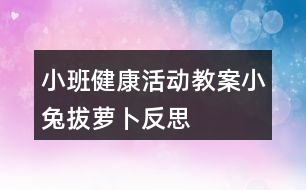 小班健康活动教案小兔拔萝卜反思